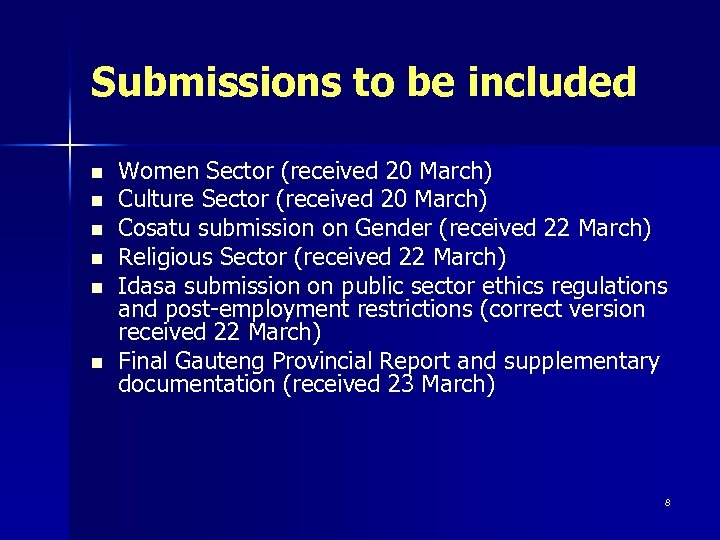 Submissions to be included

- Women Sector (received 20 March)
- Culture Sector (received 20 March)
- Cosatu submission on Gender (received 22 March)
- Religious Sector (received 22 March)
- Idasa submission on public sector ethics regulations and post-employment restrictions (correct version received 22 March)
- Final Gauteng Provincial Report and supplementary documentation (received 23 March)

8